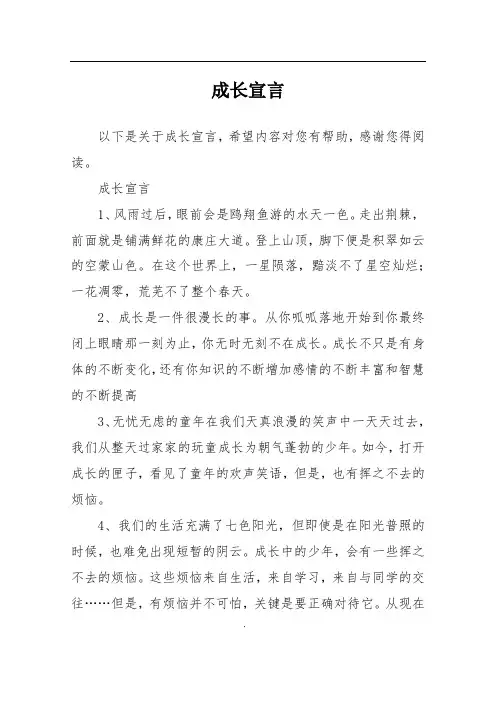 成长宣言

以下是关于成长宣言，希望内容对您有帮助，感谢您得阅读。

成长宣言

1、风雨过后，眼前会是鸥翔鱼游的水天一色。走出荆棘，前面就是铺满鲜花的康庄大道。登上山顶，脚下便是积翠如云的空蒙山色。在这个世界上，一星陨落，黯淡不了星空灿烂；一花凋零，荒芜不了整个春天。

2、成长是一件很漫长的事。从你呱呱落地开始到你最终闭上眼睛那一刻为止，你无时无刻不在成长。成长不只是有身体的不断变化，还有你知识的不断增加感情的不断丰富和智慧的不断提高

3、无忧无虑的童年在我们天真浪漫的笑声中一天天过去，我们从整天过家家的玩童成长为朝气蓬勃的少年。如今，打开成长的匣子，看见了童年的欢声笑语，但是，也有挥之不去的烦恼。

4、我们的生活充满了七色阳光，但即使是在阳光普照的时候，也难免出现短暂的阴云。成长中的少年，会有一些挥之不去的烦恼。这些烦恼来自生活，来自学习，来自与同学的交往……但是，有烦恼并不可怕，关键是要正确对待它。从现在

.